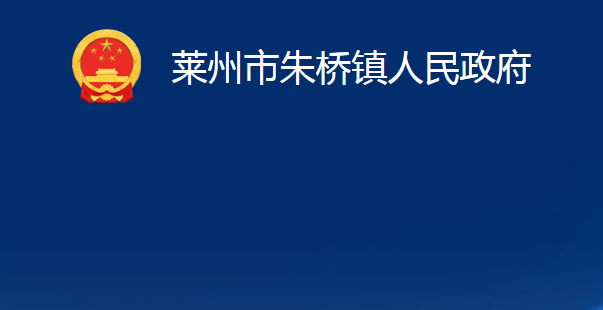 莱州市朱桥镇人民政府